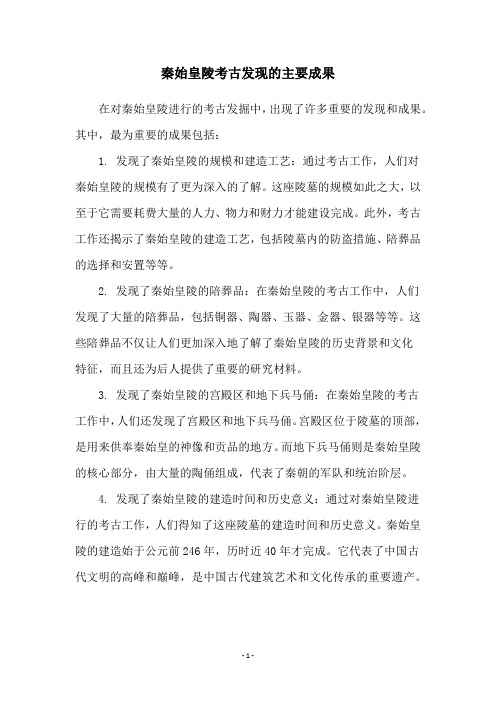 秦始皇陵考古发现的主要成果

在对秦始皇陵进行的考古发掘中，出现了许多重要的发现和成果。其中，最为重要的成果包括：

1. 发现了秦始皇陵的规模和建造工艺：通过考古工作，人们对秦始皇陵的规模有了更为深入的了解。这座陵墓的规模如此之大，以至于它需要耗费大量的人力、物力和财力才能建设完成。此外，考古工作还揭示了秦始皇陵的建造工艺，包括陵墓内的防盗措施、陪葬品的选择和安置等等。

2. 发现了秦始皇陵的陪葬品：在秦始皇陵的考古工作中，人们发现了大量的陪葬品，包括铜器、陶器、玉器、金器、银器等等。这些陪葬品不仅让人们更加深入地了解了秦始皇陵的历史背景和文化特征，而且还为后人提供了重要的研究材料。

3. 发现了秦始皇陵的宫殿区和地下兵马俑：在秦始皇陵的考古工作中，人们还发现了宫殿区和地下兵马俑。宫殿区位于陵墓的顶部，是用来供奉秦始皇的神像和贡品的地方。而地下兵马俑则是秦始皇陵的核心部分，由大量的陶俑组成，代表了秦朝的军队和统治阶层。

4. 发现了秦始皇陵的建造时间和历史意义：通过对秦始皇陵进行的考古工作，人们得知了这座陵墓的建造时间和历史意义。秦始皇陵的建造始于公元前246年，历时近40年才完成。它代表了中国古代文明的高峰和巅峰，是中国古代建筑艺术和文化传承的重要遗产。

- 1 -